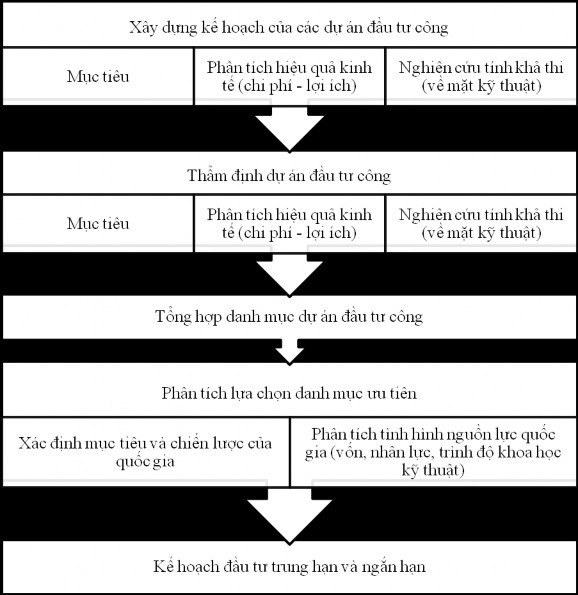 Xây dựng kế hoạch của các dự án đầu tư công

Mục tiêu

Phân tích hiệu quả kinh tế (chi phí - lợi ích)

Nghiên cứu tính khả thi (về mặt kỹ thuật)

Thẩm định dự án đầu tư công

Mục tiêu

Phân tích hiệu quả kinh tế (chi phí - lợi ích)

Nghiên cứu tính khả thi (về mặt kỹ thuật)

Tổng hợp danh mục dự án đầu tư công

Phân tích lựa chọn danh mục ưu tiên

Xác định mục tiêu và chiến lược của quốc gia

Phân tích tình hình nguồn lực quốc gia (vốn, nhân lực, trình độ khoa học kỹ thuật)

Kế hoạch đầu tư trung hạn và ngắn hạn